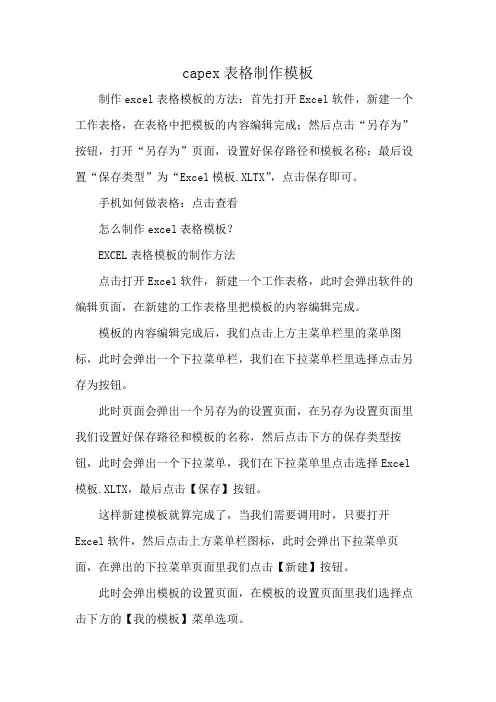 capex 表格制作模板

制作 excel 表格模板的方法：首先打开 Excel 软件，新建一个工作表格，在表格中把模板的内容编辑完成；然后点击“另存为”按钮，打开“另存为”页面，设置好保存路径和模板名称；最后设置“保存类型”为“Excel 模板.XLTX”，点击保存即可。

手机如何做表格：点击查看

怎么制作 excel 表格模板？

EXCEL 表格模板的制作方法

点击打开 Excel 软件，新建一个工作表格，此时会弹出软件的编辑页面，在新建的工作表格里把模板的内容编辑完成。

模板的内容编辑完成后，我们点击上方主菜单栏里的菜单图标，此时会弹出一个下拉菜单栏，我们在下拉菜单栏里选择点击另存为按钮。

此时页面会弹出一个另存为的设置页面，在另存为设置页面里我们设置好保存路径和模板的名称，然后点击下方的保存类型按钮，此时会弹出一个下拉菜单，我们在下拉菜单里点击选择 Excel 模板.XLTX，最后点击【保存】按钮。

这样新建模板就算完成了，当我们需要调用时，只要打开 Excel 软件，然后点击上方菜单栏图标，此时会弹出下拉菜单页面，在弹出的下拉菜单页面里我们点击【新建】按钮。

此时会弹出模板的设置页面，在模板的设置页面里我们选择点击下方的【我的模板】菜单选项。